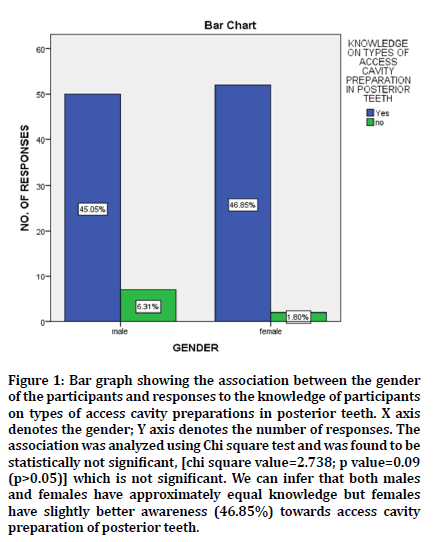 Bar Chart

KNOWLEDGE ON TYPES OF ACCESS CAVITY PREPARATION IN POSTERIOR TEETH

Yes
no

NO. OF RESPONSES

60
50
40
30
20
10
0

45.05%
6.31%
46.85%
1.80%

male
female

GENDER

Figure 1: Bar graph showing the association between the gender of the participants and responses to the knowledge of participants on types of access cavity preparations in posterior teeth. X axis denotes the gender; Y axis denotes the number of responses. The association was analyzed using Chi square test and was found to be statistically not significant, [chi square value=2.738; p value=0.09 (p>0.05)] which is not significant. We can infer that both males and females have approximately equal knowledge but females have slightly better awareness (46.85%) towards access cavity preparation of posterior teeth.